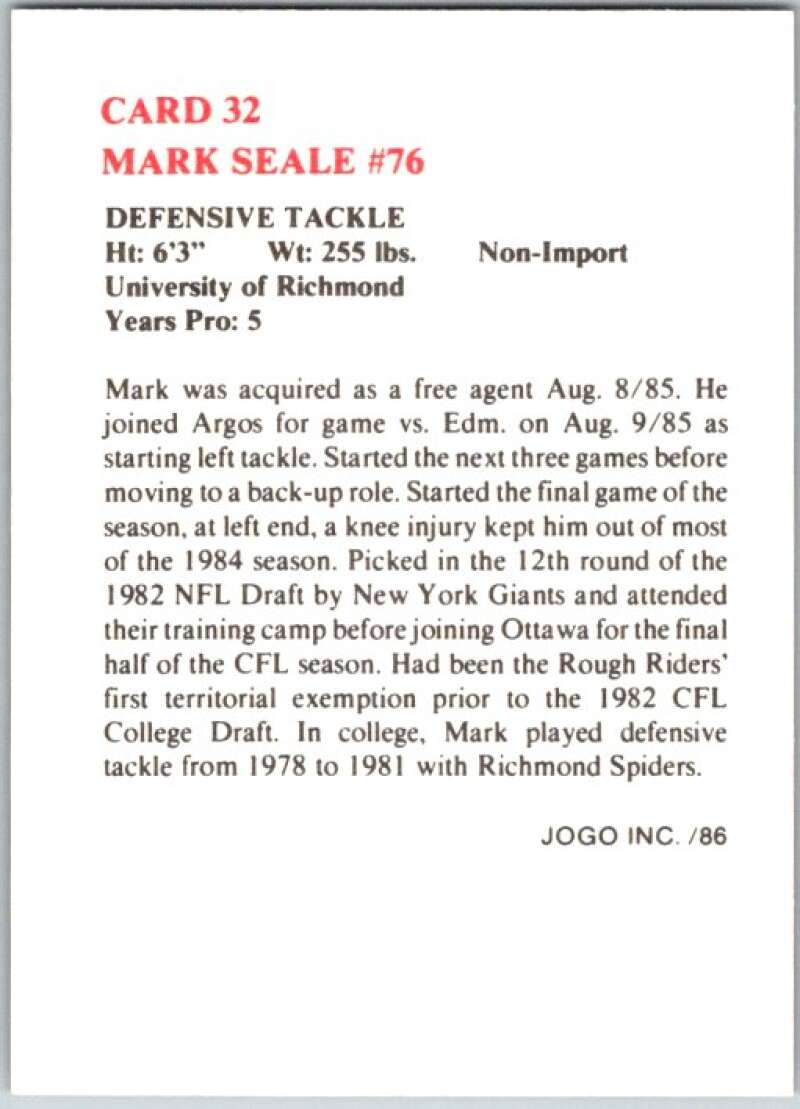 CARD 32
MARK SEALE #76

DEFENSIVE TACKLE
Ht: 6'3" Wt: 255 lbs. Non-Import
University of Richmond
Years Pro: 5

Mark was acquired as a free agent Aug. 8/85. He joined Argos for game vs. Edm. on Aug. 9/85 as starting left tackle. Started the next three games before moving to a back-up role. Started the final game of the season, at left end, a knee injury kept him out of most of the 1984 season. Picked in the 12th round of the 1982 NFL Draft by New York Giants and attended their training camp before joining Ottawa for the final half of the CFL season. Had been the Rough Riders' first territorial exemption prior to the 1982 CFL College Draft. In college, Mark played defensive tackle from 1978 to 1981 with Richmond Spiders.

JOGO INC. /86